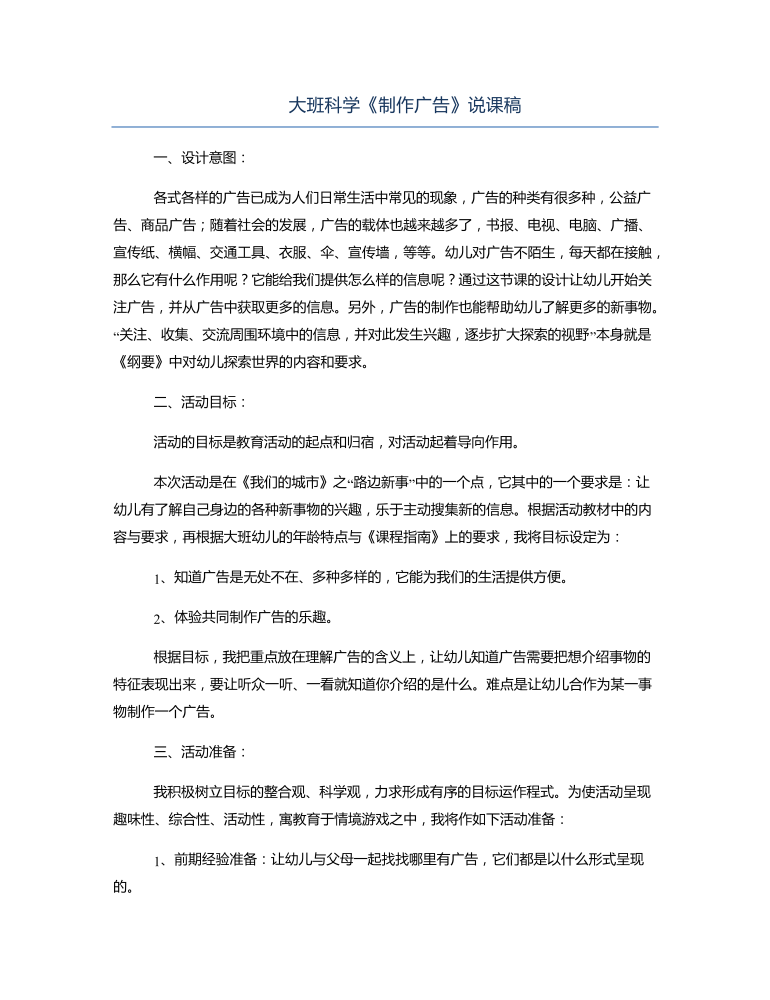 大班科学《制作广告》说课稿

一、设计意图：

各式各样的广告已成为人们日常生活中常见的现象，广告的种类有很多种，公益广告、商品广告；随着社会的发展，广告的载体也越来越多了，书报、电视、电脑、广播、宣传纸、横幅、交通工具、衣服、伞、宣传墙，等等。幼儿对广告不陌生，每天都在接触，那么它有什么作用呢？它能给我们提供怎么样的信息呢？通过这节课的设计让幼儿开始关注广告，并从广告中获取更多的信息。另外，广告的制作也能帮助幼儿了解更多的新事物。“关注、收集、交流周围环境中的信息，并对此发生兴趣，逐步扩大探索的视野”本身就是《纲要》中对幼儿探索世界的内容和要求。

二、活动目标：

活动的目标是教育活动的起点和归宿，对活动起着导向作用。

本次活动是在《我们的城市》之“路边新事”中的一个点，它其中的一个要求是：让幼儿有了解自己身边的各种新事物的兴趣，乐于主动搜集新的信息。根据活动教材中的内容与要求，再根据大班幼儿的年龄特点与《课程指南》上的要求，我将目标设定为：

1、知道广告是无处不在、多种多样的，它能为我们的生活提供方便。

2、体验共同制作广告的乐趣。

根据目标，我把重点放在理解广告的含义上，让幼儿知道广告需要把想介绍事物的特征表现出来，要让听众一听、一看就知道你介绍的是什么。难点是让幼儿合作为某一事物制作一个广告。

三、活动准备：

我积极树立目标的整合观、科学观，力求形成有序的目标运作程式。为使活动呈现趣味性、综合性、活动性，寓教育于情境游戏之中，我将作如下活动准备：

1、前期经验准备：让幼儿与父母一起找找哪里有广告，它们都是以什么形式呈现的。